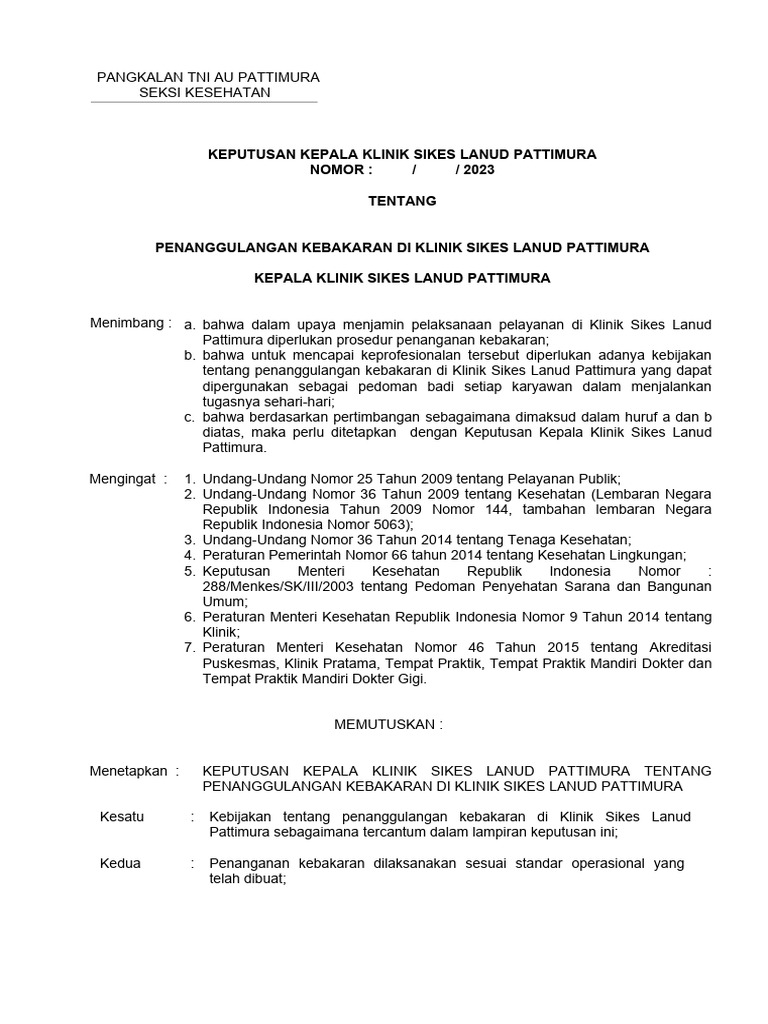 PANGKALAN TNI AU PATTIMURA
SEKSI KESEHATAN

KEPUTUSAN KEPALA KLINIK SIKES LANUD PATTIMURA
NOMOR : / / 2023

TENTANG

PENANGGULANGAN KEBAKARAN DI KLINIK SIKES LANUD PATTIMURA

KEPALA KLINIK SIKES LANUD PATTIMURA

Menimbang : a. bahwa dalam upaya menjamin pelaksanaan pelayanan di Klinik Sikes Lanud Pattimura diperlukan prosedur penanganan kebakaran;
b. bahwa untuk mencapai keprofesionalan tersebut diperlukan adanya kebijakan tentang penanggulangan kebakaran di Klinik Sikes Lanud Pattimura yang dapat dipergunakan sebagai pedoman badi setiap karyawan dalam menjalankan tugasnya sehari-hari;
c. bahwa berdasarkan pertimbangan sebagaimana dimaksud dalam huruf a dan b diatas, maka perlu ditetapkan dengan Keputusan Kepala Klinik Sikes Lanud Pattimura.

Mengingat : 1. Undang-Undang Nomor 25 Tahun 2009 tentang Pelayanan Publik;
2. Undang-Undang Nomor 36 Tahun 2009 tentang Kesehatan (Lembaran Negara Republik Indonesia Tahun 2009 Nomor 144, tambahan lembaran Negara Republik Indonesia Nomor 5063);
3. Undang-Undang Nomor 36 Tahun 2014 tentang Tenaga Kesehatan;
4. Peraturan Pemerintah Nomor 66 tahun 2014 tentang Kesehatan Lingkungan;
5. Keputusan Menteri Kesehatan Republik Indonesia Nomor : 288/Menkes/SK/III/2003 tentang Pedoman Penyehatan Sarana dan Bangunan Umum;
6. Peraturan Menteri Kesehatan Republik Indonesia Nomor 9 Tahun 2014 tentang Klinik;
7. Peraturan Menteri Kesehatan Nomor 46 Tahun 2015 tentang Akreditasi Puskesmas, Klinik Pratama, Tempat Praktik, Tempat Praktik Mandiri Dokter dan Tempat Praktik Mandiri Dokter Gigi.

MEMUTUSKAN :

Menetapkan : KEPUTUSAN KEPALA KLINIK SIKES LANUD PATTIMURA TENTANG PENANGGULANGAN KEBAKARAN DI KLINIK SIKES LANUD PATTIMURA

Kesatu : Kebijakan tentang penanggulangan kebakaran di Klinik Sikes Lanud Pattimura sebagaimana tercantum dalam lampiran keputusan ini;

Kedua : Penanganan kebakaran dilaksanakan sesuai standar operasional yang telah dibuat;